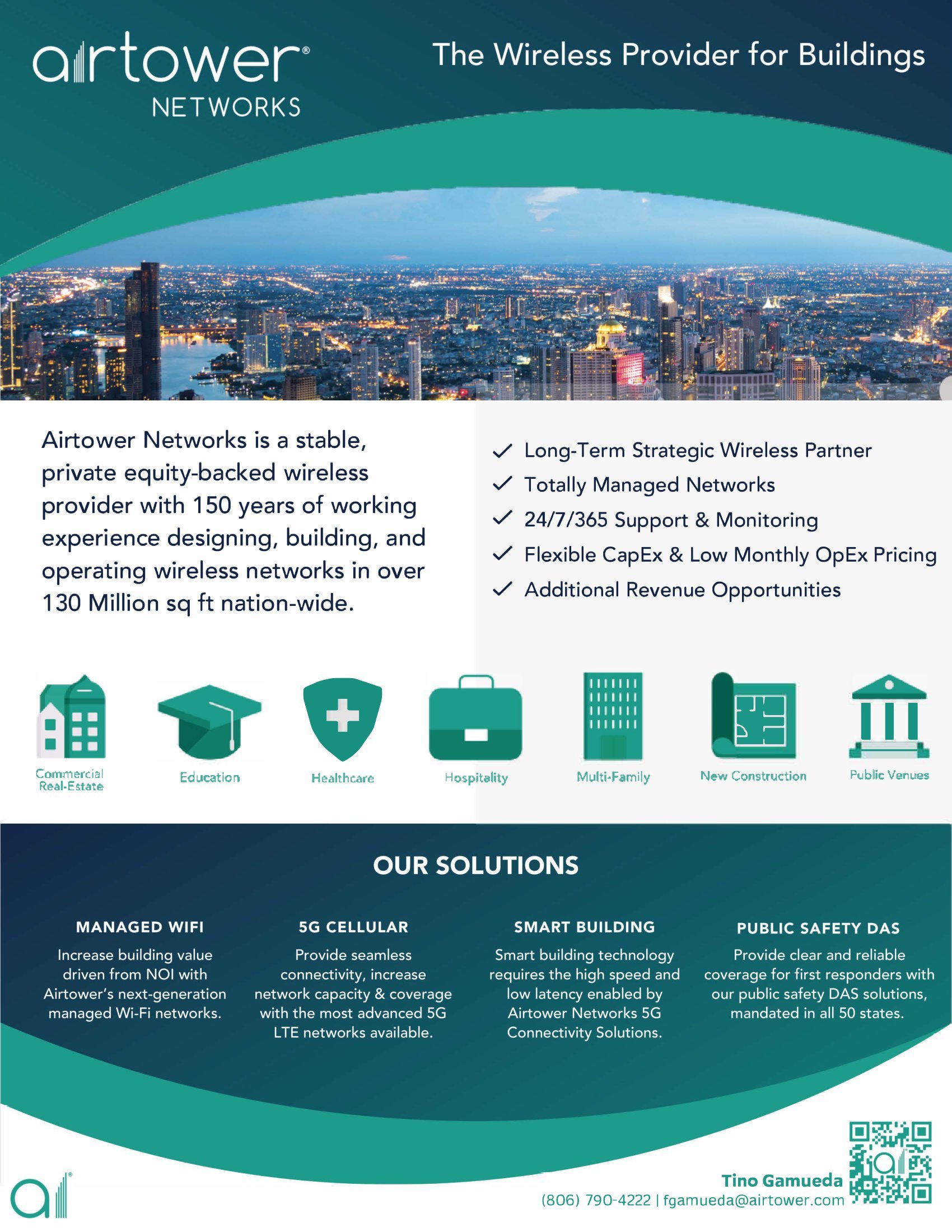 airtower®
NETWORKS

The Wireless Provider for Buildings

Airtower Networks is a stable, private equity-backed wireless provider with 150 years of working experience designing, building, and operating wireless networks in over 130 Million sq ft nation-wide.

✓ Long-Term Strategic Wireless Partner
✓ Totally Managed Networks
✓ 24/7/365 Support & Monitoring
✓ Flexible CapEx & Low Monthly OpEx Pricing
✓ Additional Revenue Opportunities

Commercial Real-Estate
Education
Healthcare
Hospitality
Multi-Family
New Construction
Public Venues

OUR SOLUTIONS

MANAGED WIFI
Increase building value driven from NOI with Airtower's next-generation managed Wi-Fi networks.

5G CELLULAR
Provide seamless connectivity, increase network capacity & coverage with the most advanced 5G LTE networks available.

SMART BUILDING
Smart building technology requires the high speed and low latency enabled by Airtower Networks 5G Connectivity Solutions.

PUBLIC SAFETY DAS
Provide clear and reliable coverage for first responders with our public safety DAS solutions, mandated in all 50 states.

Tino Gamueda
(806) 790-4222 | fgamueda@airtower.com